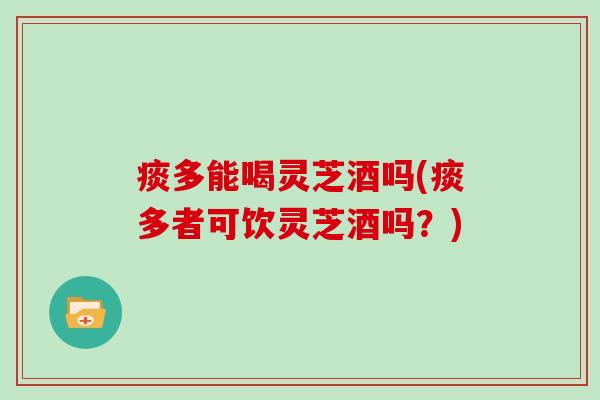 痰多能喝灵芝酒吗(痰多者可饮灵芝酒吗？)